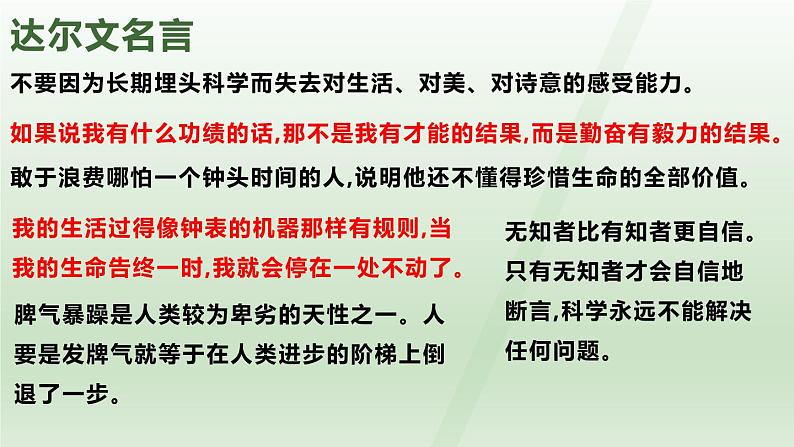 达尔文名言

不要因为长期埋头科学而失去对生活、对美、对诗意的感受能力。

如果说我有什么功绩的话,那不是我有才能的结果,而是勤奋有毅力的结果。

敢于浪费哪怕一个钟头时间的人,说明他还不懂得珍惜生命的全部价值。

我的生活过得像钟表的机器那样有规则,当我的生命告终一时,我就会停在一处不动了。

脾气暴躁是人类较为卑劣的天性之一。人要是发脾气就等于在人类进步的阶梯上倒退了一步。

无知者比有知者更自信。只有无知者才会自信地断言,科学永远不能解决任何问题。